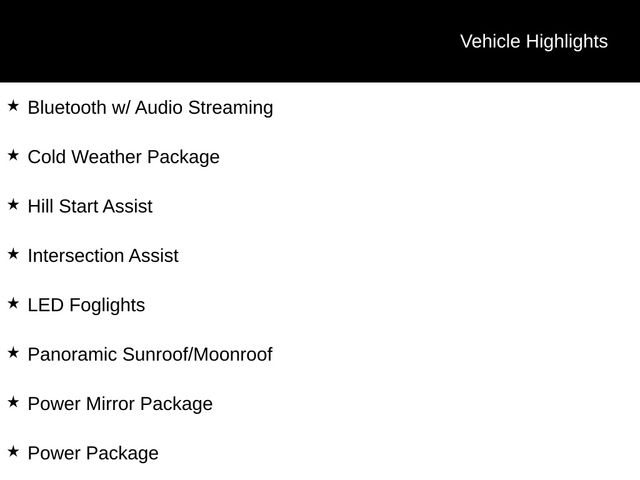 Vehicle Highlights

★ Bluetooth w/ Audio Streaming

★ Cold Weather Package

★ Hill Start Assist

★ Intersection Assist

★ LED Foglights

★ Panoramic Sunroof/Moonroof

★ Power Mirror Package

★ Power Package